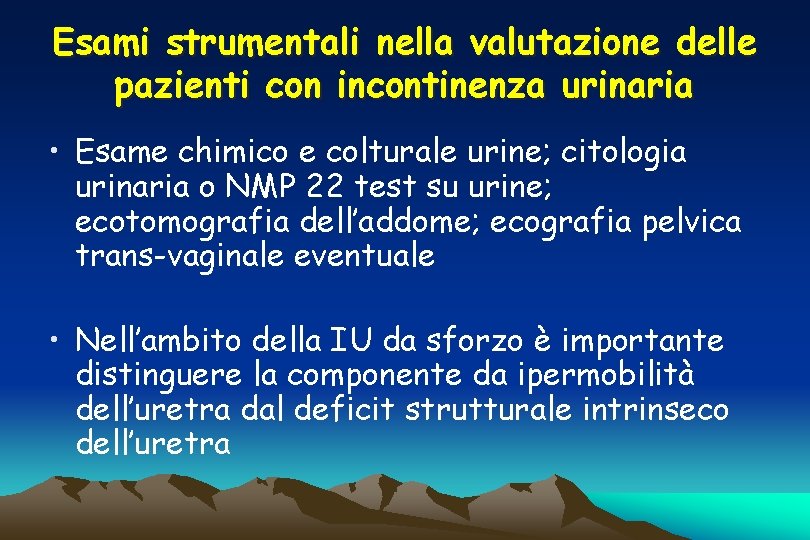 Esami strumentali nella valutazione delle pazienti con incontinenza urinaria

• Esame chimico e colturale urine; citologia urinaria o NMP 22 test su urine; ecotomografia dell'addome; ecografia pelvica trans-vaginale eventuale

• Nell'ambito della IU da sforzo è importante distinguere la componente da ipermobilità dell'uretra dal deficit strutturale intrinseco dell'uretra